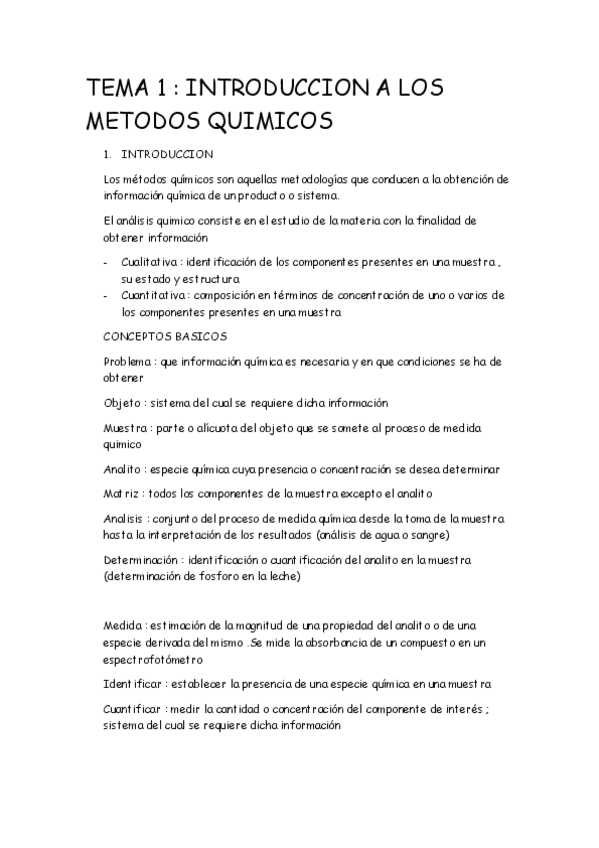 TEMA 1 : INTRODUCCION A LOS METODOS QUIMICOS

1. INTRODUCCION

Los métodos químicos son aquellas metodologías que conducen a la obtención de información química de un producto o sistema.

El análisis quimico consiste en el estudio de la materia con la finalidad de obtener información

- Cualitativa : identificación de los componentes presentes en una muestra , su estado y estructura
- Cuantitativa : composición en términos de concentración de uno o varios de los componentes presentes en una muestra

CONCEPTOS BASICOS

Problema : que información química es necesaria y en que condiciones se ha de obtener

Objeto : sistema del cual se requiere dicha información

Muestra : parte o alícuota del objeto que se somete al proceso de medida quimico

Analito : especie química cuya presencia o concentración se desea determinar

Matriz : todos los componentes de la muestra excepto el analito

Analisis : conjunto del proceso de medida química desde la toma de la muestra hasta la interpretación de los resultados (análisis de agua o sangre)

Determinación : identificación o cuantificación del analito en la muestra (determinación de fosforo en la leche)

Medida : estimación de la magnitud de una propiedad del analito o de una especie derivada del mismo .Se mide la absorbancia de un compuesto en un espectrofotómetro

Identificar : establecer la presencia de una especie química en una muestra

Cuantificar : medir la cantidad o concentración del componente de interés ; sistema del cual se requiere dicha información